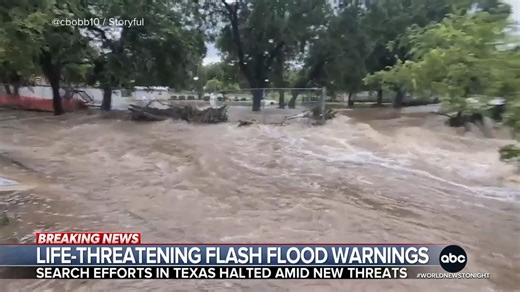 @cbobb10 / Storyful

BREAKING NEWS
LIFE-THREATENING FLASH FLOOD WARNINGS
SEARCH EFFORTS IN TEXAS HALTED AMID NEW THREATS
abc
#WORLDNEWSTONIGHT